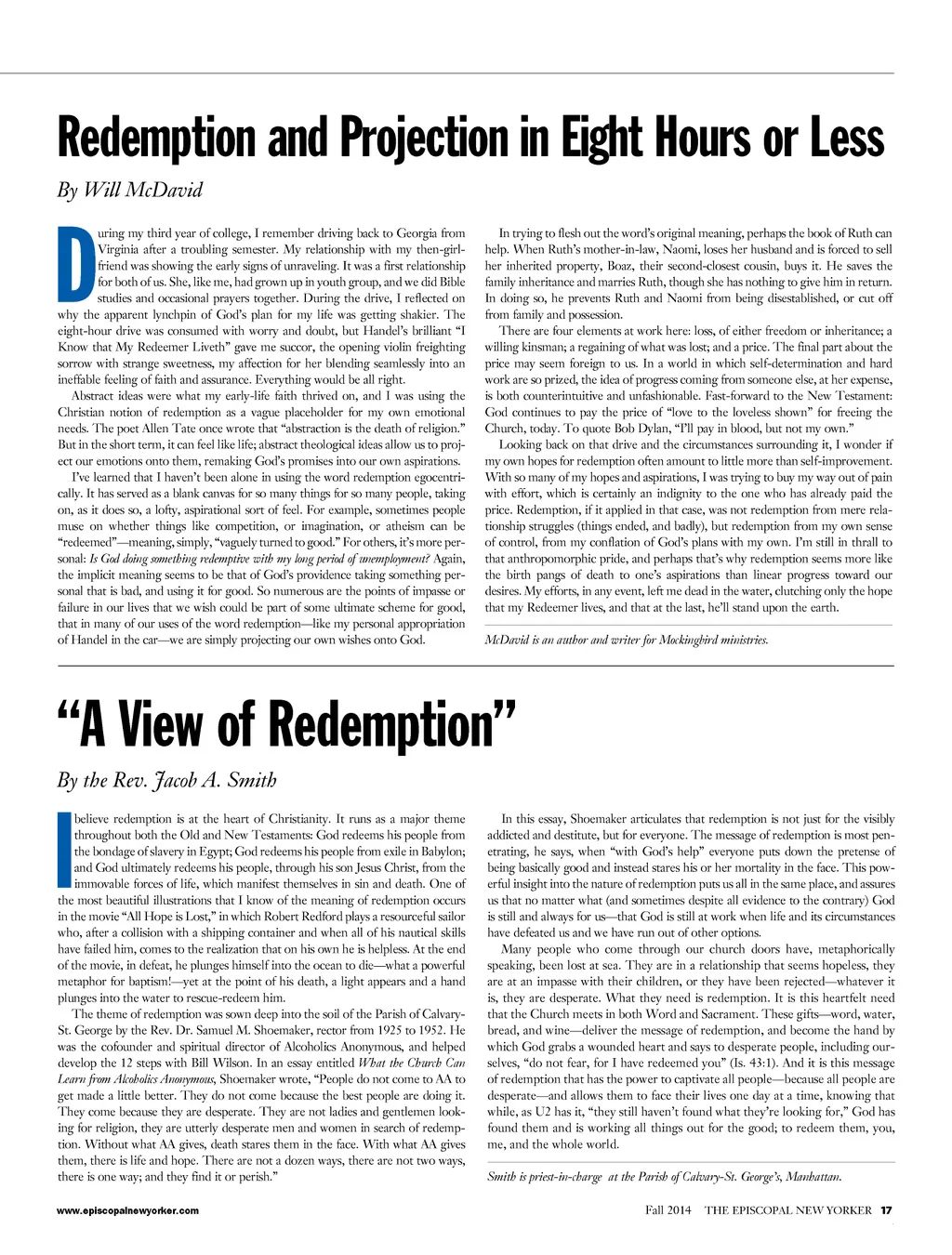 Redemption and Projection in Eight Hours or Less

By Will McDavid

During my third year of college, I remember driving back to Georgia from Virginia after a troubling semester. My relationship with my then-girlfriend was showing the early signs of unraveling. It was a first relationship for both of us. She, like me, had grown up in youth group, and we did Bible studies and occasional prayers together. During the drive, I reflected on why the apparent lynchpin of God's plan for my life was getting shakier. The eight-hour drive was consumed with worry and doubt, but Handel's brilliant "I Know that My Redeemer Liveth" gave me succor, the opening violin freighting sorrow with strange sweetness, my affection for her blending seamlessly into an ineffable feeling of faith and assurance. Everything would be all right.

Abstract ideas were what my early-life faith thrived on, and I was using the Christian notion of redemption as a vague placeholder for my own emotional needs. The poet Allen Tate once wrote that "abstraction is the death of religion." But in the short term, it can feel like life; abstract theological ideas allow us to project our emotions onto them, remaking God's promises into our own aspirations.

I've learned that I haven't been alone in using the word redemption egocentrically. It has served as a blank canvas for so many things for so many people, taking on, as it does so, a lofty, aspirational sort of feel. For example, sometimes people muse on whether things like competition, or imagination, or atheism can be "redeemed"—meaning, simply, "vaguely turned to good." For others, it's more personal: Is God doing something redemptive with my long period of unemployment? Again, the implicit meaning seems to be that of God's providence taking something personal that is bad, and using it for good. So numerous are the points of impasse or failure in our lives that we wish could be part of some ultimate scheme for good, that in many of our uses of the word redemption—like my personal appropriation of Handel in the car—we are simply projecting our own wishes onto God.

In trying to flesh out the word's original meaning, perhaps the book of Ruth can help. When Ruth's mother-in-law, Naomi, loses her husband and is forced to sell her inherited property, Boaz, their second-closest cousin, buys it. He saves the family inheritance and marries Ruth, though she has nothing to give him in return. In doing so, he prevents Ruth and Naomi from being disestablished, or cut off from family and possession.

There are four elements at work here: loss, of either freedom or inheritance; a willing kinsman; a regaining of what was lost; and a price. The final part about the price may seem foreign to us. In a world in which self-determination and hard work are so prized, the idea of progress coming from someone else, at her expense, is both counterintuitive and unfashionable. Fast-forward to the New Testament: God continues to pay the price of "love to the loveless shown" for freeing the Church, today. To quote Bob Dylan, "I'll pay in blood, but not my own."

Looking back on that drive and the circumstances surrounding it, I wonder if my own hopes for redemption often amount to little more than self-improvement. With so many of my hopes and aspirations, I was trying to buy my way out of pain with effort, which is certainly an indignity to the one who has already paid the price. Redemption, if it applied in that case, was not redemption from mere relationship struggles (things ended, and badly), but redemption from my own sense of control, from my conflation of God's plans with my own. I'm still in thrall to that anthropomorphic pride, and perhaps that's why redemption seems more like the birth pangs of death to one's aspirations than linear progress toward our desires. My efforts, in any event, left me dead in the water, clutching only the hope that my Redeemer lives, and that at the last, he'll stand upon the earth.

McDavid is an author and writer for Mockingbird ministries.

"A View of Redemption"

By the Rev. Jacob A. Smith

I believe redemption is at the heart of Christianity. It runs as a major theme throughout both the Old and New Testaments: God redeems his people from the bondage of slavery in Egypt; God redeems his people from exile in Babylon; and God ultimately redeems his people, through his son Jesus Christ, from the immovable forces of life, which manifest themselves in sin and death. One of the most beautiful illustrations that I know of the meaning of redemption occurs in the movie "All Hope is Lost," in which Robert Redford plays a resourceful sailor who, after a collision with a shipping container and when all of his nautical skills have failed him, comes to the realization that on his own he is helpless. At the end of the movie, in defeat, he plunges himself into the ocean to die—what a powerful metaphor for baptism!—yet at the point of his death, a light appears and a hand plunges into the water to rescue-redeem him.

The theme of redemption was sown deep into the soil of the Parish of Calvary-St. George by the Rev. Dr. Samuel M. Shoemaker, rector from 1925 to 1952. He was the cofounder and spiritual director of Alcoholics Anonymous, and helped develop the 12 steps with Bill Wilson. In an essay entitled What the Church Can Learn from Alcoholics Anonymous, Shoemaker wrote, "People do not come to AA to get made a little better. They do not come because the best people are doing it. They come because they are desperate. They are not ladies and gentlemen looking for religion, they are utterly desperate men and women in search of redemption. Without what AA gives, death stares them in the face. With what AA gives them, there is life and hope. There are not a dozen ways, there are not two ways, there is one way; and they find it or perish."

In this essay, Shoemaker articulates that redemption is not just for the visibly addicted and destitute, but for everyone. The message of redemption is most penetrating, he says, when "with God's help" everyone puts down the pretense of being basically good and instead stares his or her mortality in the face. This powerful insight into the nature of redemption puts us all in the same place, and assures us that no matter what (and sometimes despite all evidence to the contrary) God is still and always for us—that God is still at work when life and its circumstances have defeated us and we have run out of other options.

Many people who come through our church doors have, metaphorically speaking, been lost at sea. They are in a relationship that seems hopeless, they are at an impasse with their children, or they have been rejected—whatever it is, they are desperate. What they need is redemption. It is this heartfelt need that the Church meets in both Word and Sacrament. These gifts—word, water, bread, and wine—deliver the message of redemption, and become the hand by which God grabs a wounded heart and says to desperate people, including ourselves, "do not fear, for I have redeemed you" (Is. 43:1). And it is this message of redemption that has the power to captivate all people—because all people are desperate—and allows them to face their lives one day at a time, knowing that while, as U2 has it, "they still haven't found what they're looking for," God has found them and is working all things out for the good; to redeem them, you, me, and the whole world.

Smith is priest-in-charge at the Parish of Calvary-St. George's, Manhattan.

www.episcopalnewyorker.com

Fall 2014 THE EPISCOPAL NEW YORKER 17